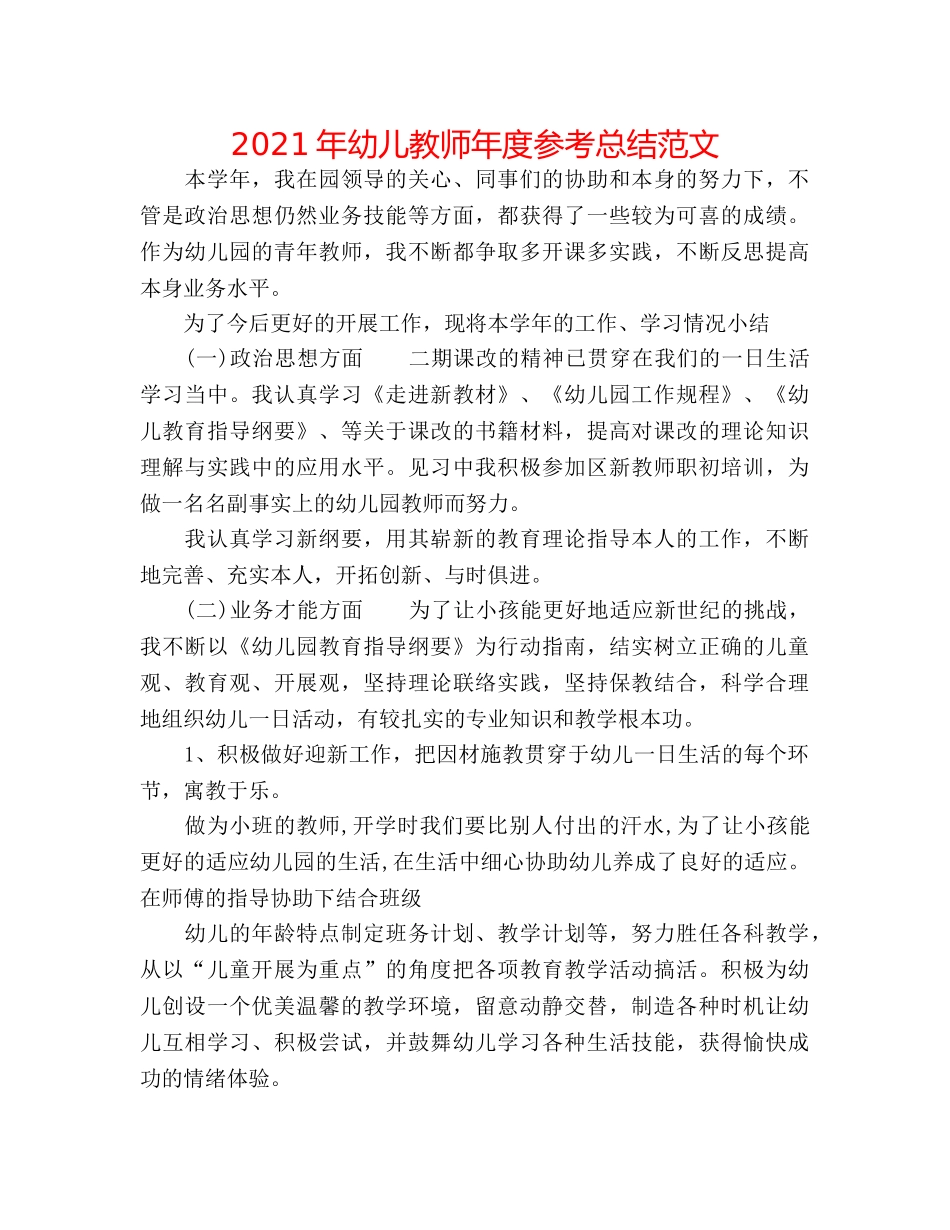 2021 年幼儿教师年度参考总结范文

本学年，我在园领导的关心、同事们的协助和本身的努力下，不管是政治思想仍然业务技能等方面，都获得了一些较为可喜的成绩。作为幼儿园的青年教师，我不断都争取多开课多实践，不断反思提高本身业务水平。

为了今后更好的开展工作，现将本学年的工作、学习情况小结

(一)政治思想方面　　二期课改的精神已贯穿在我们的一日生活学习当中。我认真学习《走进新教材》、《幼儿园工作规程》、《幼儿教育指导纲要》、等关于课改的书籍材料，提高对课改的理论知识理解与实践中的应用水平。见习中我积极参加区新教师职初培训，为做一名名副事实上的幼儿园教师而努力。

我认真学习新纲要，用其崭新的教育理论指导本人的工作，不断地完善、充实本人，开拓创新、与时俱进。

(二)业务才能方面　　为了让小孩能更好地适应新世纪的挑战，我不断以《幼儿园教育指导纲要》为行动指南，结实树立正确的儿童观、教育观、开展观，坚持理论联络实践，坚持保教结合，科学合理地组织幼儿一日活动，有较扎实的专业知识和教学根本功。

1、积极做好迎新工作，把因材施教贯穿于幼儿一日生活的每个环节，寓教于乐。

做为小班的教师,开学时我们要比别人付出的汗水,为了让小孩能更好的适应幼儿园的生活,在生活中细心协助幼儿养成了良好的适应。在师傅的指导协助下结合班级

幼儿的年龄特点制定班务计划、教学计划等，努力胜任各科教学，从以“儿童开展为重点”的角度把各项教育教学活动搞活。积极为幼儿创设一个优美温馨的教学环境，留意动静交替，制造各种时机让幼儿互相学习、积极尝试，并鼓舞幼儿学习各种生活技能，获得愉快成功的情绪体验。